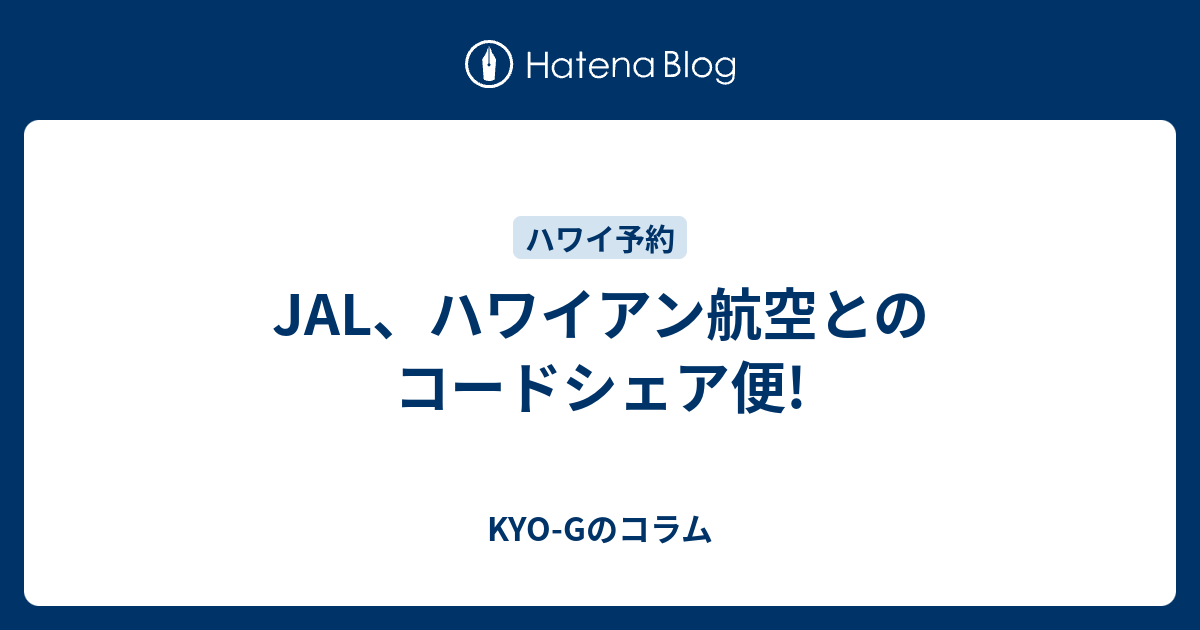 Hatena Blog

ハワイ予約

JAL、ハワイアン航空とのコードシェア便!

KYO-Gのコラム